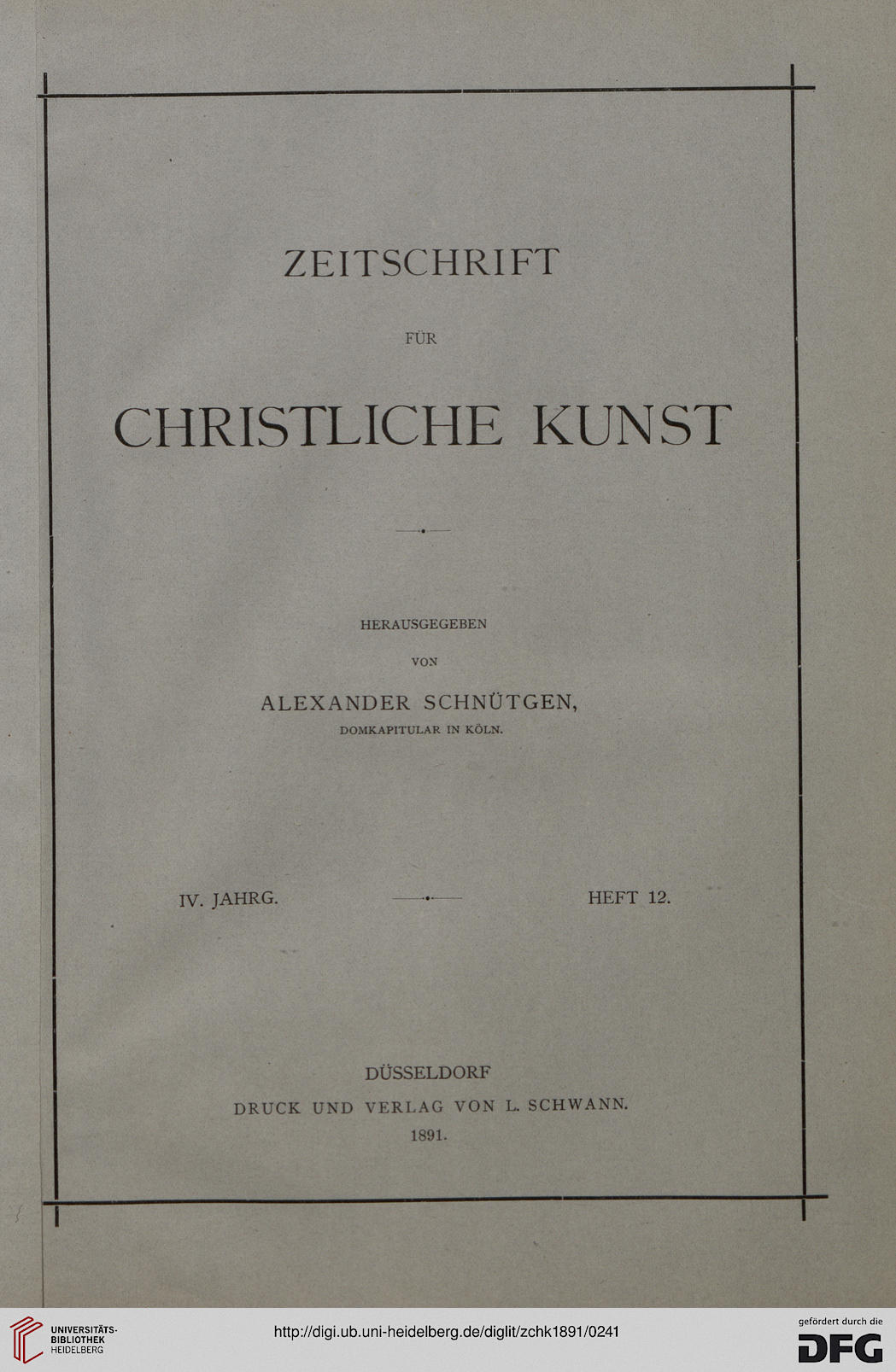 ZEITSCHRIFT

FÜR

CHRISTLICHE KUNST

HERAUSGEGEBEN

VON

ALEXANDER SCHNÜTGEN,

DOMKAPITULAR IN KÖLN.

IV. JAHRG.

HEFT 12.

DÜSSELDORF

DRUCK UND VERLAG VON L. SCHWANN.

1891.

UNIVERSITÄTS-BIBLIOTHEK HEIDELBERG

http://digi.ub.uni-heidelberg.de/diglit/zchk1891/0241

gefördert durch die DFG